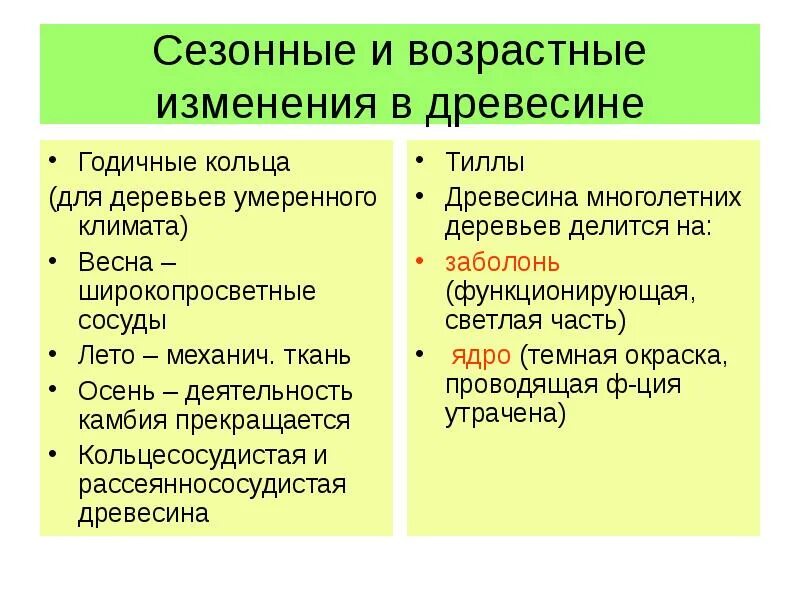 Сезонные и возрастные изменения в древесине

• Годичные кольца
(для деревьев умеренного климата)
• Весна – широкопросветные сосуды
• Лето – механич. ткань
• Осень – деятельность камбия прекращается
• Кольцесосудистая и рассеяннососудистая древесина

• Тиллы
• Древесина многолетних деревьев делится на:
• заболонь (функционирующая, светлая часть)
• ядро (темная окраска, проводящая ф-ция утрачена)